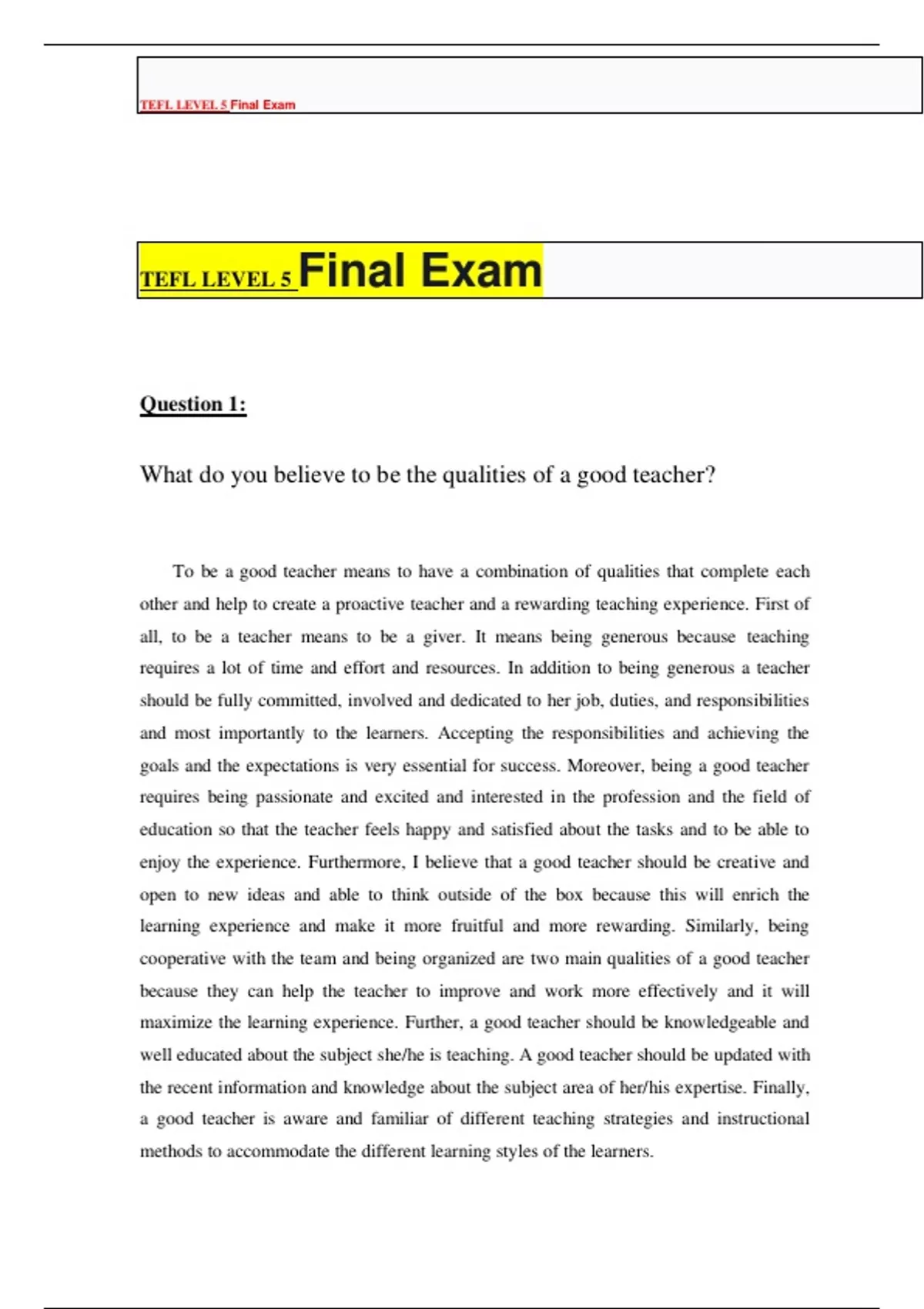 TEFL LEVEL 5 Final Exam

TEFL LEVEL 5 Final Exam

Question 1:

What do you believe to be the qualities of a good teacher?

To be a good teacher means to have a combination of qualities that complete each other and help to create a proactive teacher and a rewarding teaching experience. First of all, to be a teacher means to be a giver. It means being generous because teaching requires a lot of time and effort and resources. In addition to being generous a teacher should be fully committed, involved and dedicated to her job, duties, and responsibilities and most importantly to the learners. Accepting the responsibilities and achieving the goals and the expectations is very essential for success. Moreover, being a good teacher requires being passionate and excited and interested in the profession and the field of education so that the teacher feels happy and satisfied about the tasks and to be able to enjoy the experience. Furthermore, I believe that a good teacher should be creative and open to new ideas and able to think outside of the box because this will enrich the learning experience and make it more fruitful and more rewarding. Similarly, being cooperative with the team and being organized are two main qualities of a good teacher because they can help the teacher to improve and work more effectively and it will maximize the learning experience. Further, a good teacher should be knowledgeable and well educated about the subject she/he is teaching. A good teacher should be updated with the recent information and knowledge about the subject area of her/his expertise. Finally, a good teacher is aware and familiar of different teaching strategies and instructional methods to accommodate the different learning styles of the learners.